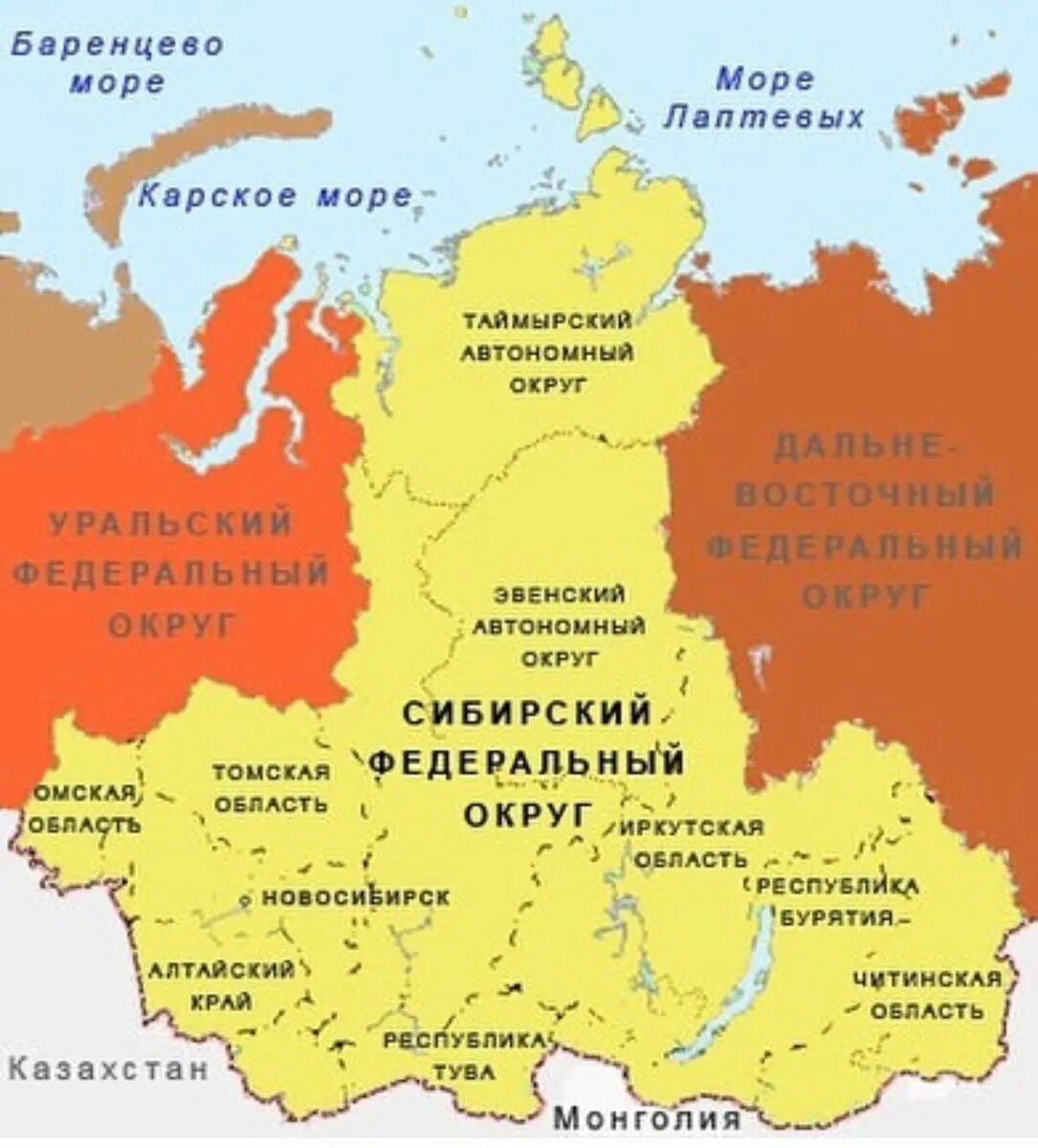 Баренцево море

Море Лаптевых

Карское море

ТАЙМЫРСКИЙ АВТОНОМНЫЙ ОКРУГ

ДАЛЬНЕ-ВОСТОЧНЫЙ ФЕДЕРАЛЬНЫЙ ОКРУГ

УРАЛЬСКИЙ ФЕДЕРАЛЬНЫЙ ОКРУГ

ЭВЕНСКИЙ АВТОНОМНЫЙ ОКРУГ

СИБИРСКИЙ ФЕДЕРАЛЬНЫЙ ОКРУГ

ОМСКАЯ ОБЛАСТЬ

ТОМСКАЯ ОБЛАСТЬ

ИРКУТСКАЯ ОБЛАСТЬ

РЕСПУБЛИКА БУРЯТИЯ

НОВОСИБИРСК

АЛТАЙСКИЙ КРАЙ

ЧИТИНСКАЯ ОБЛАСТЬ

РЕСПУБЛИКА ТУВА

Казахстан

Монголия